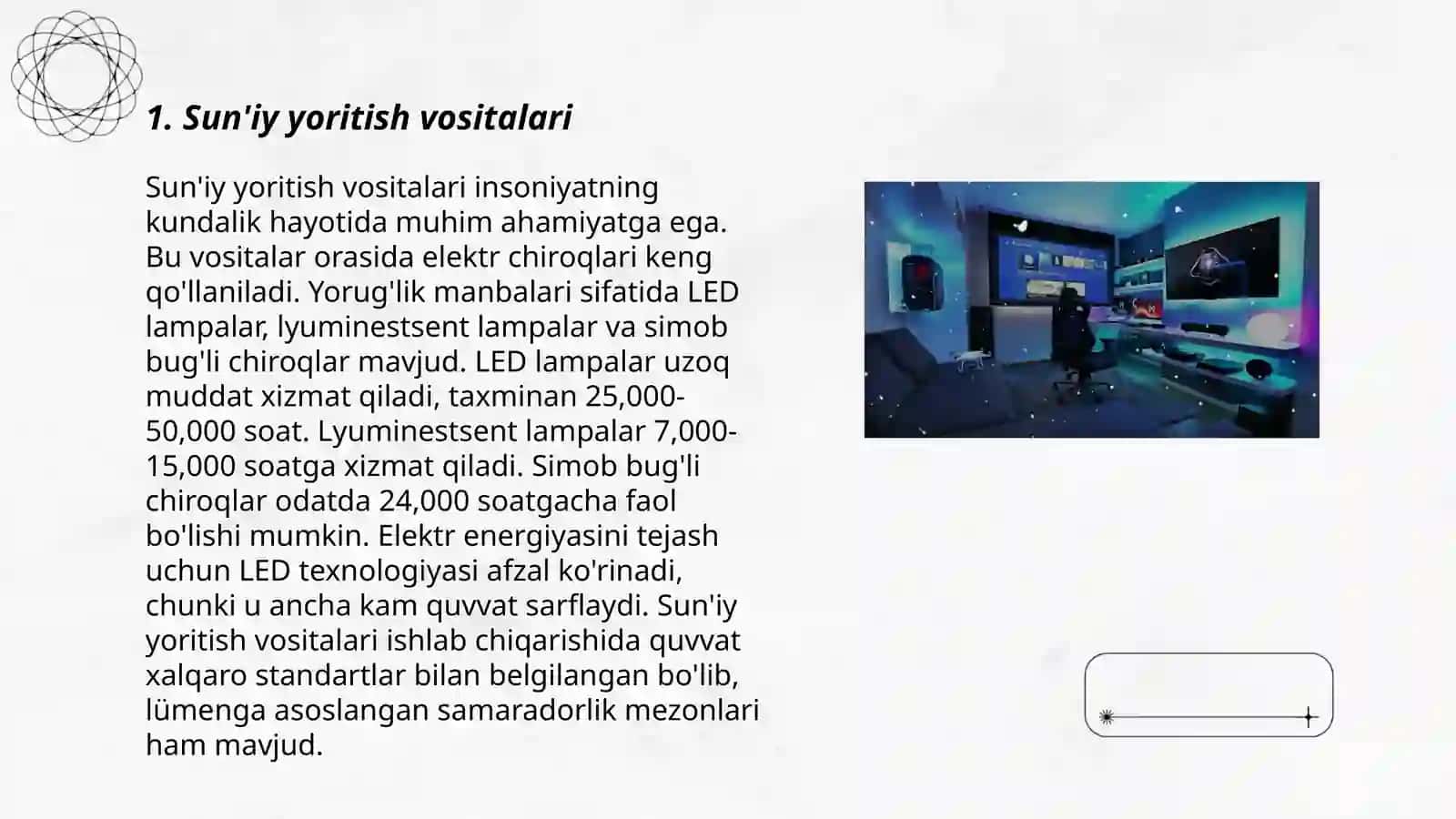 1. Sun'iy yoritish vositalari

Sun'iy yoritish vositalari insoniyatning kundalik hayotida muhim ahamiyatga ega. Bu vositalar orasida elektr chiroqlari keng qo'llaniladi. Yorug'lik manbalari sifatida LED lampalar, lyuminestsent lampalar va simob bug'li chiroqlar mavjud. LED lampalar uzoq muddat xizmat qiladi, taxminan 25,000-50,000 soat. Lyuminestsent lampalar 7,000-15,000 soatga xizmat qiladi. Simob bug'li chiroqlar odatda 24,000 soatgacha faol bo'lishi mumkin. Elektr energiyasini tejash uchun LED texnologiyasi afzal ko'rinadi, chunki u ancha kam quvvat sarflaydi. Sun'iy yoritish vositalari ishlab chiqarishida quvvat xalqaro standartlar bilan belgilangan bo'lib, lümenga asoslangan samaradorlik mezonlari ham mavjud.